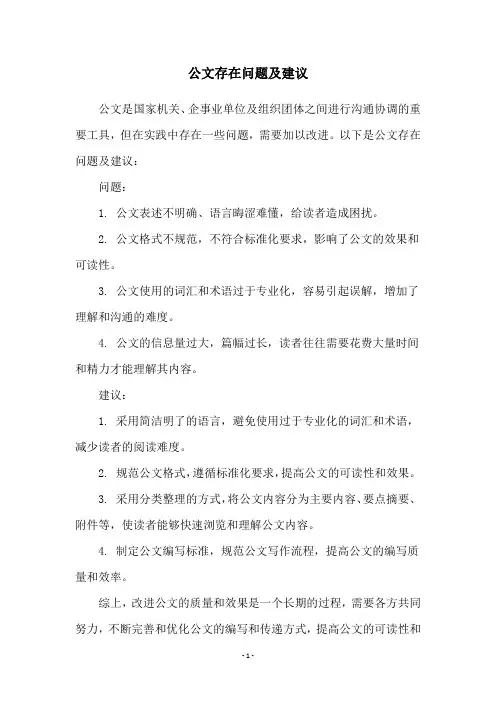 公文存在问题及建议

公文是国家机关、企事业单位及组织团体之间进行沟通协调的重要工具，但在实践中存在一些问题，需要加以改进。以下是公文存在问题及建议：

问题：

1. 公文表述不明确、语言晦涩难懂，给读者造成困扰。

2. 公文格式不规范，不符合标准化要求，影响了公文的效果和可读性。

3. 公文使用的词汇和术语过于专业化，容易引起误解，增加了理解和沟通的难度。

4. 公文的信息量过大，篇幅过长，读者往往需要花费大量时间和精力才能理解其内容。

建议：

1. 采用简洁明了的语言，避免使用过于专业化的词汇和术语，减少读者的阅读难度。

2. 规范公文格式，遵循标准化要求，提高公文的可读性和效果。

3. 采用分类整理的方式，将公文内容分为主要内容、要点摘要、附件等，使读者能够快速浏览和理解公文内容。

4. 制定公文编写标准，规范公文写作流程，提高公文的编写质量和效率。

综上，改进公文的质量和效果是一个长期的过程，需要各方共同努力，不断完善和优化公文的编写和传递方式，提高公文的可读性和

- 1 -